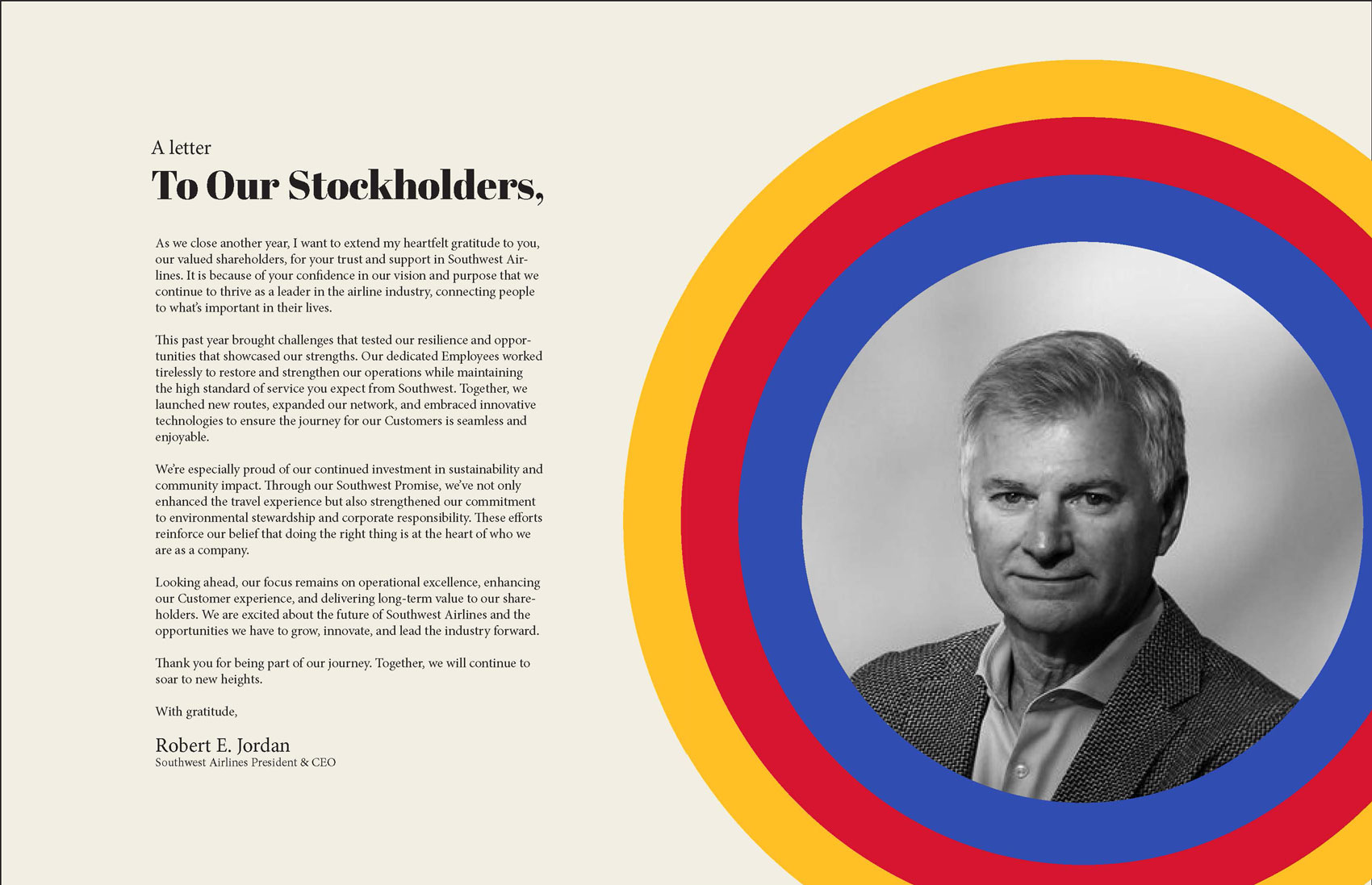 A letter
To Our Stockholders,

As we close another year, I want to extend my heartfelt gratitude to you, our valued shareholders, for your trust and support in Southwest Airlines. It is because of your confidence in our vision and purpose that we continue to thrive as a leader in the airline industry, connecting people to what's important in their lives.

This past year brought challenges that tested our resilience and opportunities that showcased our strengths. Our dedicated Employees worked tirelessly to restore and strengthen our operations while maintaining the high standard of service you expect from Southwest. Together, we launched new routes, expanded our network, and embraced innovative technologies to ensure the journey for our Customers is seamless and enjoyable.

We're especially proud of our continued investment in sustainability and community impact. Through our Southwest Promise, we've not only enhanced the travel experience but also strengthened our commitment to environmental stewardship and corporate responsibility. These efforts reinforce our belief that doing the right thing is at the heart of who we are as a company.

Looking ahead, our focus remains on operational excellence, enhancing our Customer experience, and delivering long-term value to our shareholders. We are excited about the future of Southwest Airlines and the opportunities we have to grow, innovate, and lead the industry forward.

Thank you for being part of our journey. Together, we will continue to soar to new heights.

With gratitude,

Robert E. Jordan
Southwest Airlines President & CEO